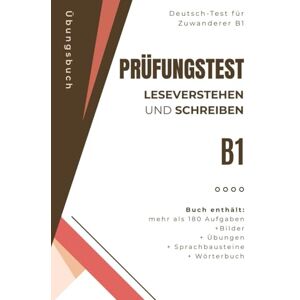 Übungsbuch

Deutsch-Test für Zuwanderer B1

PRÜFUNGSTEST

LESEVERSTEHEN UND SCHREIBEN

B1

Buch enthält:
mehr als 180 Aufgaben
+Bilder
+ Übungen
+ Sprachbausteine
+ Wörterbuch